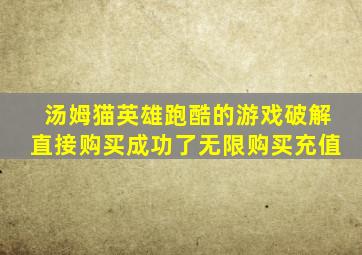 汤姆猫英雄跑酷的游戏破解
直接购买成功了无限购买充值